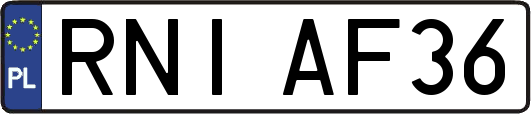 PL
RNI AF36